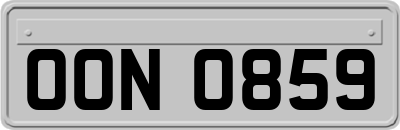 OON 0859